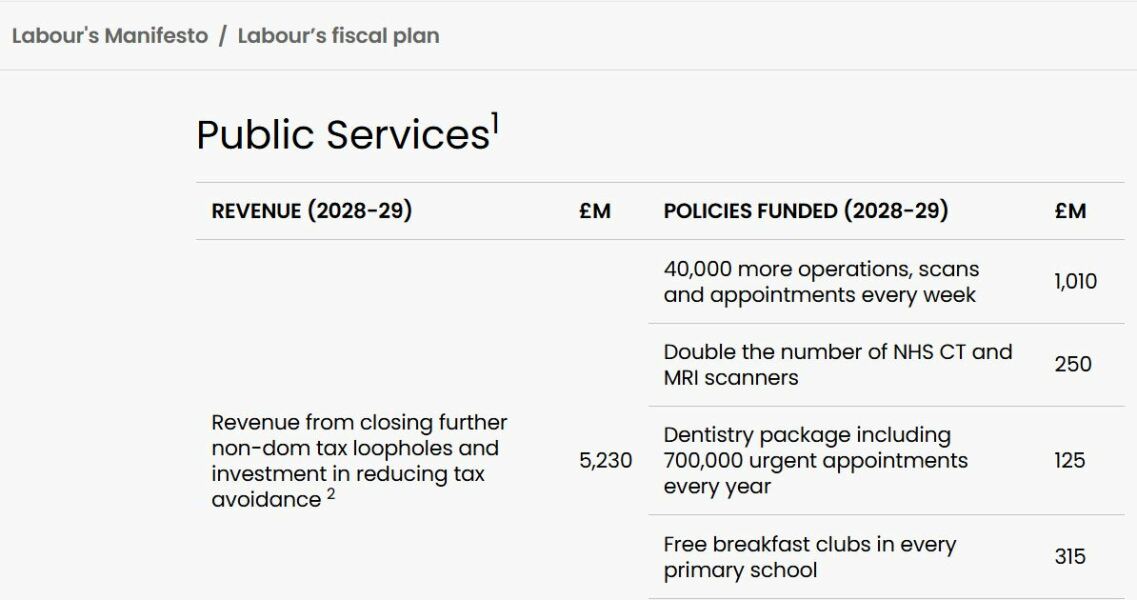 Labour's Manifesto / Labour's fiscal plan

Public Services$^1$

| REVENUE (2028-29) | £M | POLICIES FUNDED (2028-29) | £M |
|---|---|---|---|
| Revenue from closing further non-dom tax loopholes and investment in reducing tax avoidance $^2$ | 5,230 | 40,000 more operations, scans and appointments every week | 1,010 |
| | | Double the number of NHS CT and MRI scanners | 250 |
| | | Dentistry package including 700,000 urgent appointments every year | 125 |
| | | Free breakfast clubs in every primary school | 315 |